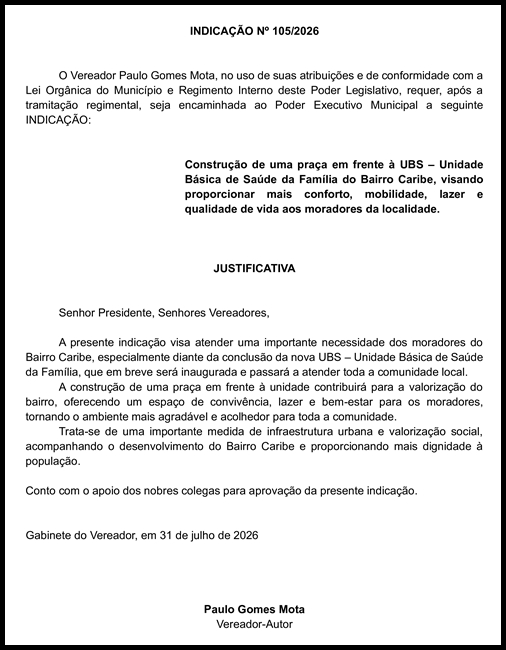 INDICAÇÃO Nº 105/2026

O Vereador Paulo Gomes Mota, no uso de suas atribuições e de conformidade com a Lei Orgânica do Município e Regimento Interno deste Poder Legislativo, requer, após a tramitação regimental, seja encaminhada ao Poder Executivo Municipal a seguinte INDICAÇÃO:

Construção de uma praça em frente à UBS – Unidade Básica de Saúde da Família do Bairro Caribe, visando proporcionar mais conforto, mobilidade, lazer e qualidade de vida aos moradores da localidade.

JUSTIFICATIVA

Senhor Presidente, Senhores Vereadores,

A presente indicação visa atender uma importante necessidade dos moradores do Bairro Caribe, especialmente diante da conclusão da nova UBS – Unidade Básica de Saúde da Família, que em breve será inaugurada e passará a atender toda a comunidade local.

A construção de uma praça em frente à unidade contribuirá para a valorização do bairro, oferecendo um espaço de convivência, lazer e bem-estar para os moradores, tornando o ambiente mais agradável e acolhedor para toda a comunidade.

Trata-se de uma importante medida de infraestrutura urbana e valorização social, acompanhando o desenvolvimento do Bairro Caribe e proporcionando mais dignidade à população.

Conto com o apoio dos nobres colegas para aprovação da presente indicação.

Gabinete do Vereador, em 31 de julho de 2026

Paulo Gomes Mota
Vereador-Autor